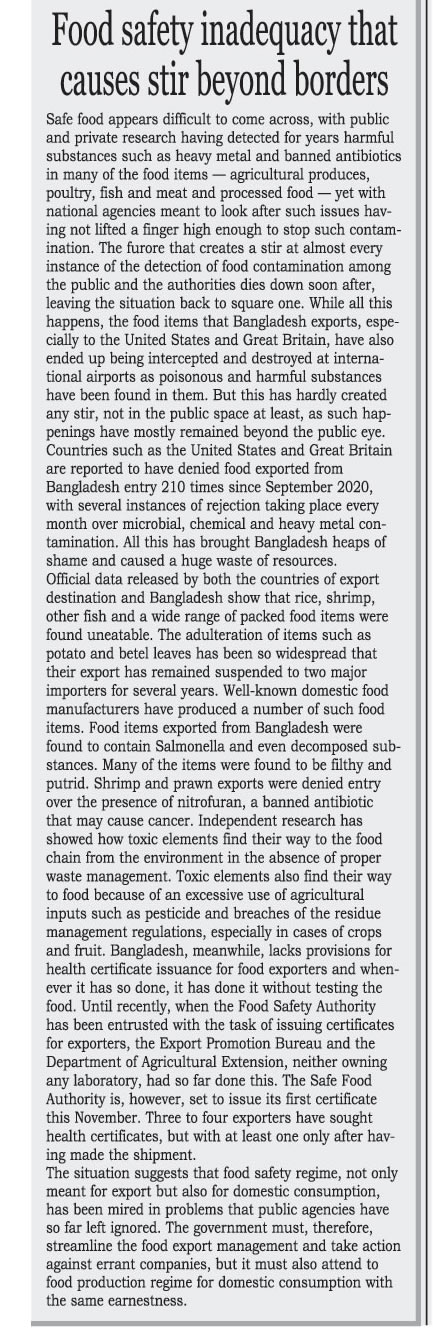 Food safety inadequacy that causes stir beyond borders

Safe food appears difficult to come across, with public and private research having detected for years harmful substances such as heavy metal and banned antibiotics in many of the food items — agricultural produces, poultry, fish and meat and processed food — yet with national agencies meant to look after such issues having not lifted a finger high enough to stop such contamination. The furore that creates a stir at almost every instance of the detection of food contamination among the public and the authorities dies down soon after, leaving the situation back to square one. While all this happens, the food items that Bangladesh exports, especially to the United States and Great Britain, have also ended up being intercepted and destroyed at international airports as poisonous and harmful substances have been found in them. But this has hardly created any stir, not in the public space at least, as such happenings have mostly remained beyond the public eye. Countries such as the United States and Great Britain are reported to have denied food exported from Bangladesh entry 210 times since September 2020, with several instances of rejection taking place every month over microbial, chemical and heavy metal contamination. All this has brought Bangladesh heaps of shame and caused a huge waste of resources.
Official data released by both the countries of export destination and Bangladesh show that rice, shrimp, other fish and a wide range of packed food items were found uneatable. The adulteration of items such as potato and betel leaves has been so widespread that their export has remained suspended to two major importers for several years. Well-known domestic food manufacturers have produced a number of such food items. Food items exported from Bangladesh were found to contain Salmonella and even decomposed substances. Many of the items were found to be filthy and putrid. Shrimp and prawn exports were denied entry over the presence of nitrofuran, a banned antibiotic that may cause cancer. Independent research has showed how toxic elements find their way to the food chain from the environment in the absence of proper waste management. Toxic elements also find their way to food because of an excessive use of agricultural inputs such as pesticide and breaches of the residue management regulations, especially in cases of crops and fruit. Bangladesh, meanwhile, lacks provisions for health certificate issuance for food exporters and whenever it has so done, it has done it without testing the food. Until recently, when the Food Safety Authority has been entrusted with the task of issuing certificates for exporters, the Export Promotion Bureau and the Department of Agricultural Extension, neither owning any laboratory, had so far done this. The Safe Food Authority is, however, set to issue its first certificate this November. Three to four exporters have sought health certificates, but with at least one only after having made the shipment.
The situation suggests that food safety regime, not only meant for export but also for domestic consumption, has been mired in problems that public agencies have so far left ignored. The government must, therefore, streamline the food export management and take action against errant companies, but it must also attend to food production regime for domestic consumption with the same earnestness.